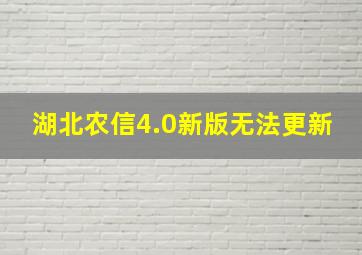 湖北农信4.0新版无法更新